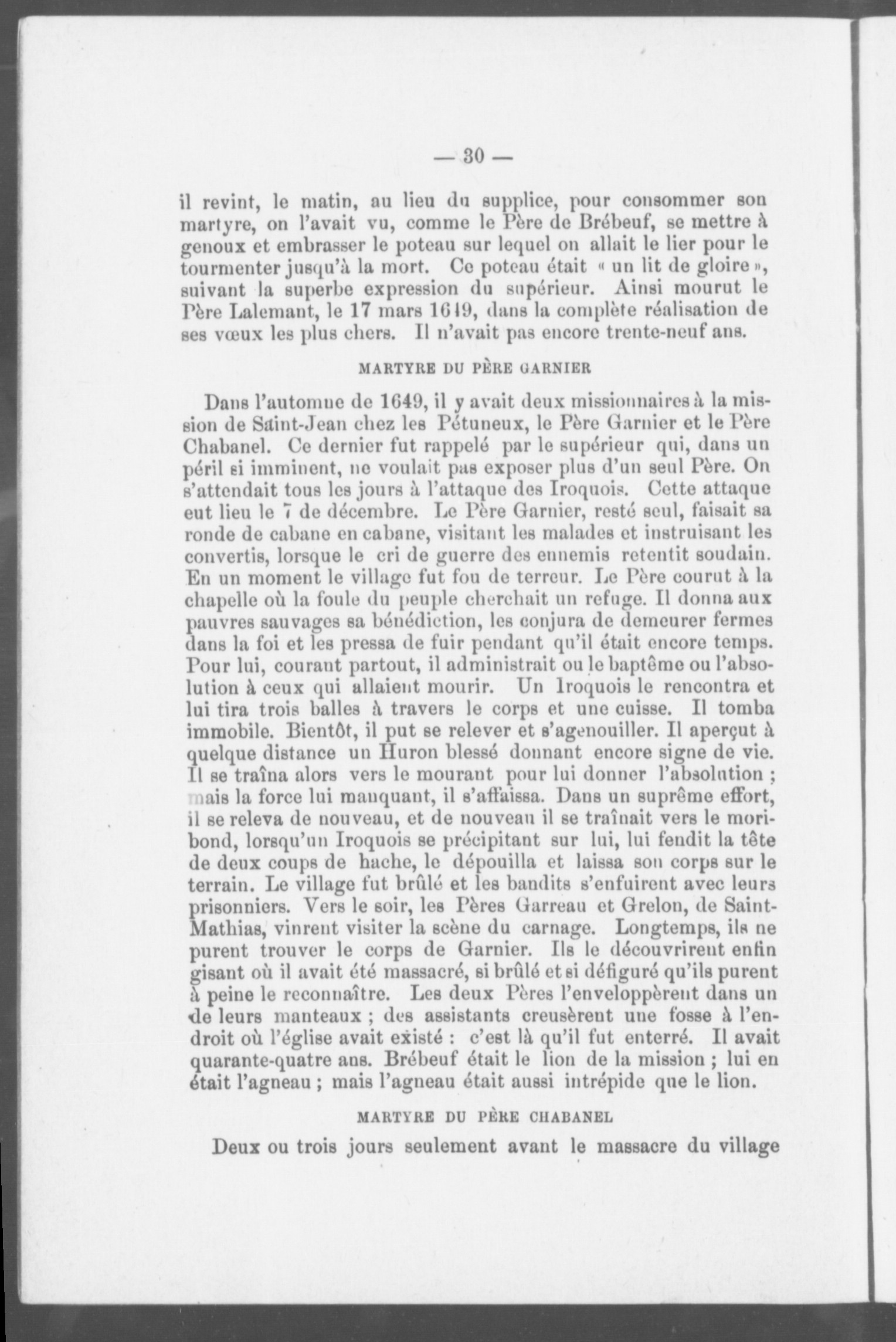 — 30 —

il revint, le matin, au lieu du supplice, pour consommer son martyre, on l'avait vu, comme le Père de Brébeuf, se mettre à genoux et embrasser le poteau sur lequel on allait le lier pour le tourmenter jusqu'à la mort. Ce poteau était « un lit de gloire », suivant la superbe expression du supérieur. Ainsi mourut le Père Lalemant, le 17 mars 1649, dans la complète réalisation de ses vœux les plus chers. Il n'avait pas encore trente-neuf ans.

MARTYRE DU PÈRE GARNIER

Dans l'automne de 1649, il y avait deux missionnaires à la mission de Saint-Jean chez les Pétuneux, le Père Garnier et le Père Chabanel. Ce dernier fut rappelé par le supérieur qui, dans un péril si imminent, ne voulait pas exposer plus d'un seul Père. On s'attendait tous les jours à l'attaque des Iroquois. Cette attaque eut lieu le 7 de décembre. Le Père Garnier, resté seul, faisait sa ronde de cabane en cabane, visitant les malades et instruisant les convertis, lorsque le cri de guerre des ennemis retentit soudain. En un moment le village fut fou de terreur. Le Père courut à la chapelle où la foule du peuple cherchait un refuge. Il donna aux pauvres sauvages sa bénédiction, les conjura de demeurer fermes dans la foi et les pressa de fuir pendant qu'il était encore temps. Pour lui, courant partout, il administrait ou le baptême ou l'absolution à ceux qui allaient mourir. Un Iroquois le rencontra et lui tira trois balles à travers le corps et une cuisse. Il tomba immobile. Bientôt, il put se relever et s'agenouiller. Il aperçut à quelque distance un Huron blessé donnant encore signe de vie. Il se traîna alors vers le mourant pour lui donner l'absolution ; mais la force lui manquant, il s'affaissa. Dans un suprême effort, il se releva de nouveau, et de nouveau il se traînait vers le moribond, lorsqu'un Iroquois se précipitant sur lui, lui fendit la tête de deux coups de hache, le dépouilla et laissa son corps sur le terrain. Le village fut brûlé et les bandits s'enfuirent avec leurs prisonniers. Vers le soir, les Pères Garreau et Grelon, de Saint-Mathias, vinrent visiter la scène du carnage. Longtemps, ils ne purent trouver le corps de Garnier. Ils le découvrirent enfin gisant où il avait été massacré, si brûlé et si défiguré qu'ils purent à peine le reconnaître. Les deux Pères l'enveloppèrent dans un de leurs manteaux ; des assistants creusèrent une fosse à l'endroit où l'église avait existé : c'est là qu'il fut enterré. Il avait quarante-quatre ans. Brébeuf était le lion de la mission ; lui en était l'agneau ; mais l'agneau était aussi intrépide que le lion.

MARTYRE DU PÈRE CHABANEL

Deux ou trois jours seulement avant le massacre du village